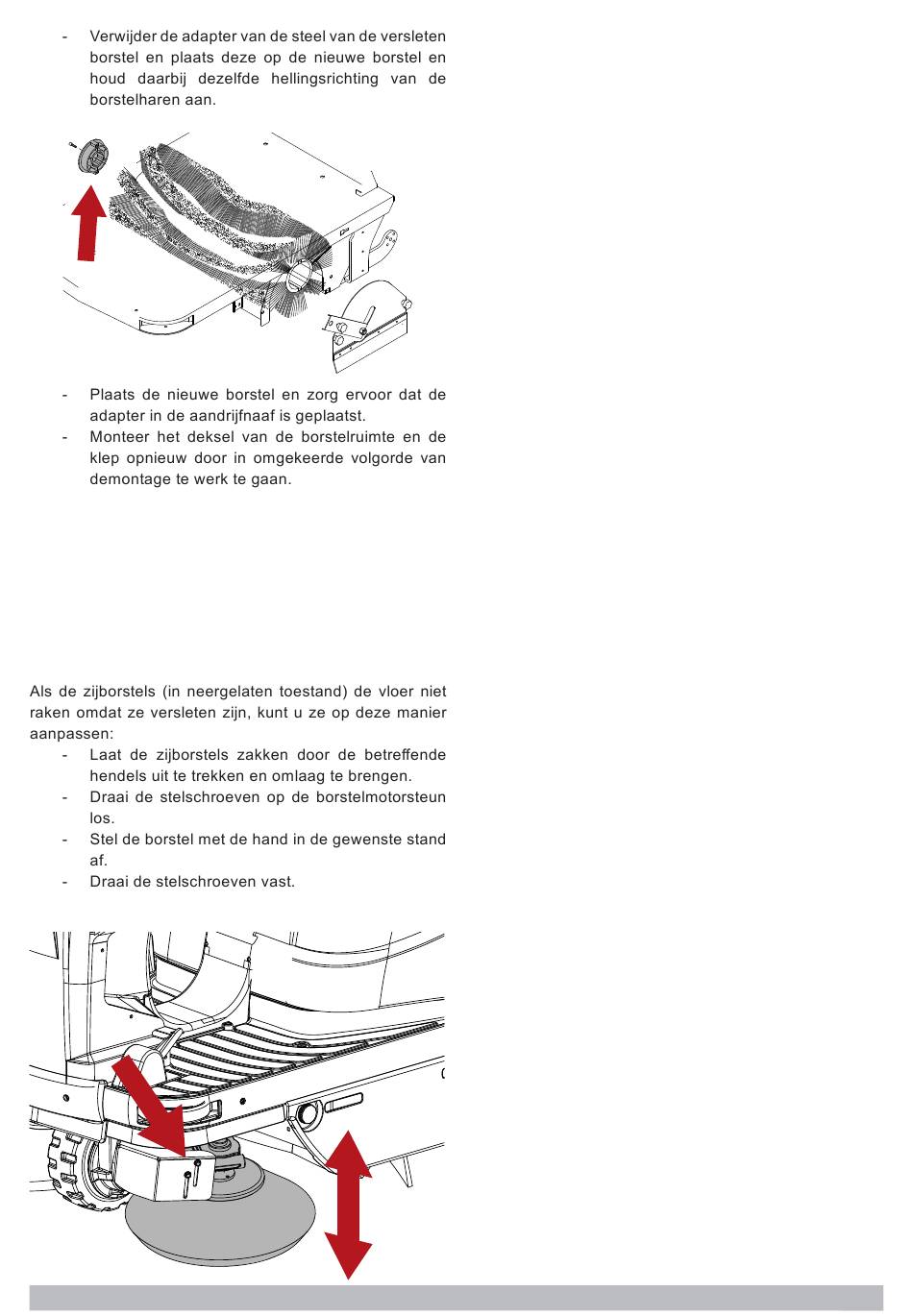 - Verwijder de adapter van de steel van de versleten borstel en plaats deze op de nieuwe borstel en houd daarbij dezelfde hellingsrichting van de borstelharen aan.

- Plaats de nieuwe borstel en zorg ervoor dat de adapter in de aandrijfnaaf is geplaatst.
- Monteer het deksel van de borstelruimte en de klep opnieuw door in omgekeerde volgorde van demontage te werk te gaan.

Als de zijborstels (in neergelaten toestand) de vloer niet raken omdat ze versleten zijn, kunt u ze op deze manier aanpassen:
- Laat de zijborstels zakken door de betreffende hendels uit te trekken en omlaag te brengen.
- Draai de stelschroeven op de borstelmotorsteun los.
- Stel de borstel met de hand in de gewenste stand af.
- Draai de stelschroeven vast.